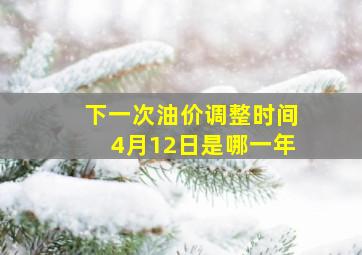 下一次油价调整时间
4月12日是哪一年